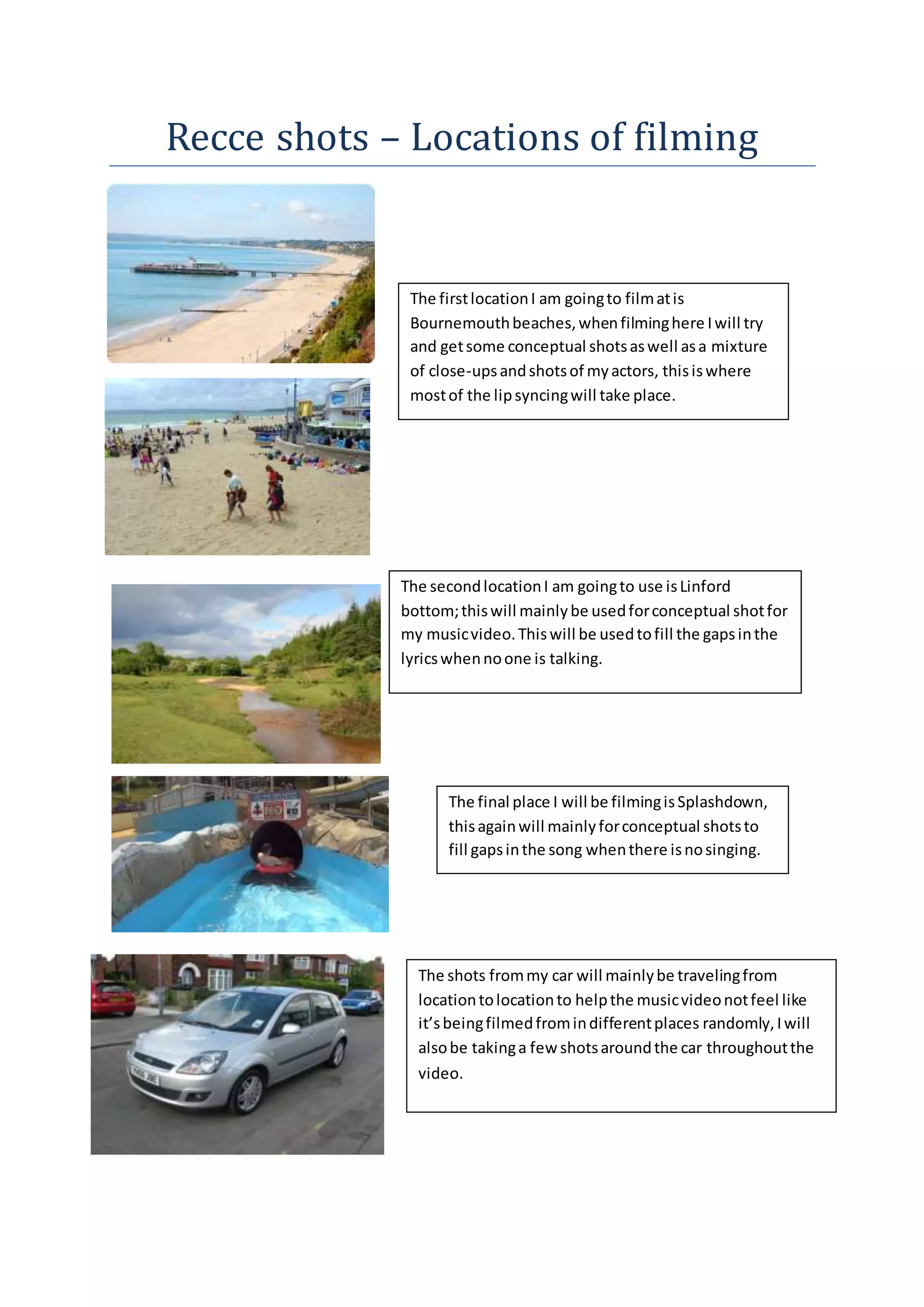 Recce shots – Locations of filming

The first location I am going to film at is Bournemouth beaches, when filming here I will try and get some conceptual shots as well as a mixture of close-ups and shots of my actors, this is where most of the lip syncing will take place.

The second location I am going to use is Linford bottom; this will mainly be used for conceptual shot for my music video. This will be used to fill the gaps in the lyrics when no one is talking.

The final place I will be filming is Splashdown, this again will mainly for conceptual shots to fill gaps in the song when there is no singing.

The shots from my car will mainly be traveling from location to location to help the music video not feel like it's being filmed from in different places randomly, I will also be taking a few shots around the car throughout the video.